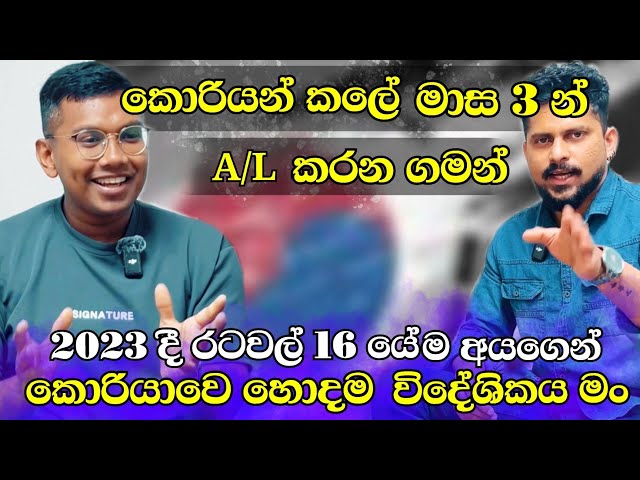 කොරියන් කලේ මාස 3 න්
A/L කරන ගමන්

SIGNATURE

2023 දී රටවල් 16 යේම අයගෙන්
කොරියාවෙ හොදම විදේශිකය මං